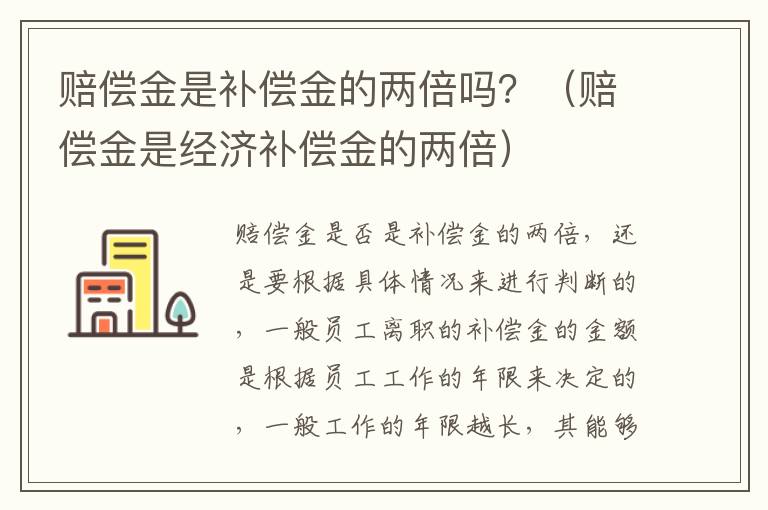 赔偿金是补偿金的两倍吗？（赔偿金是经济补偿金的两倍）

赔偿金是否是补偿金的两倍，还是要根据具体情况来进行判断的，一般员工离职的补偿金的金额是根据员工工作的年限来决定的，一般工作的年限越长，其能够